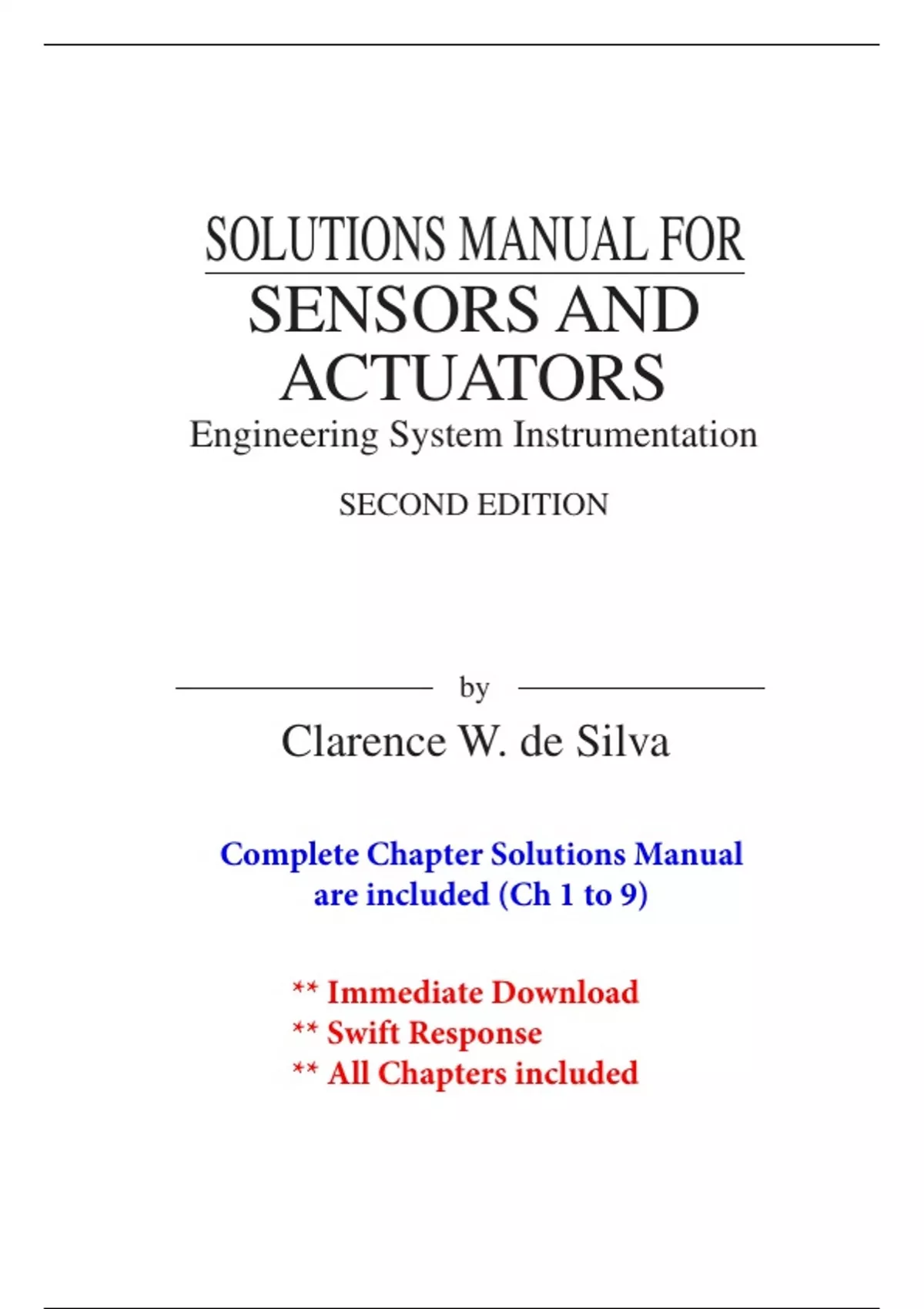 SOLUTIONS MANUAL FOR

SENSORS AND ACTUATORS

Engineering System Instrumentation

SECOND EDITION

by

Clarence W. de Silva

Complete Chapter Solutions Manual are included (Ch 1 to 9)

** Immediate Download
** Swift Response
** All Chapters included